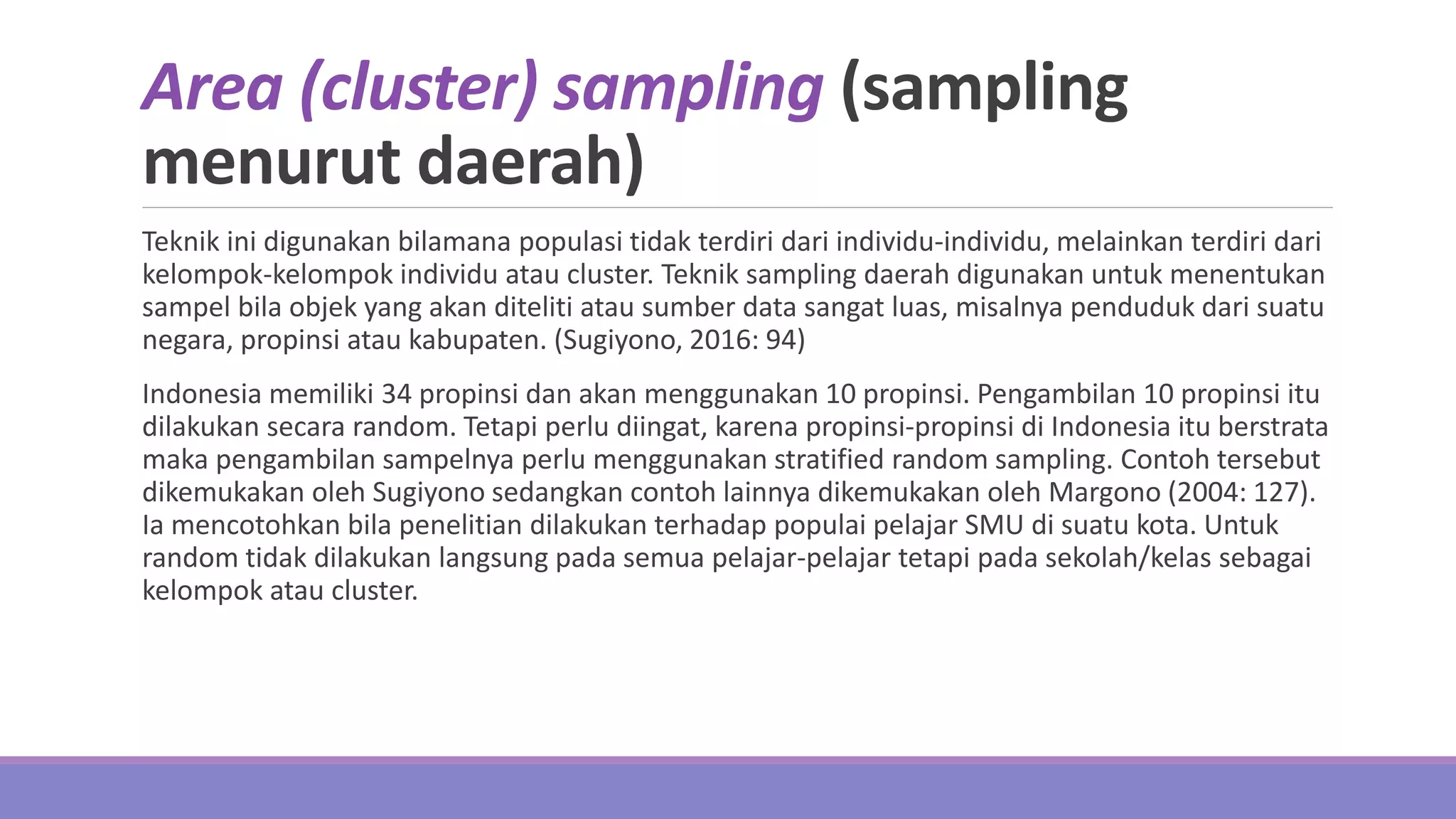 Area (cluster) sampling (sampling menurut daerah)

Teknik ini digunakan bilamana populasi tidak terdiri dari individu-individu, melainkan terdiri dari kelompok-kelompok individu atau cluster. Teknik sampling daerah digunakan untuk menentukan sampel bila objek yang akan diteliti atau sumber data sangat luas, misalnya penduduk dari suatu negara, propinsi atau kabupaten. (Sugiyono, 2016: 94)

Indonesia memiliki 34 propinsi dan akan menggunakan 10 propinsi. Pengambilan 10 propinsi itu dilakukan secara random. Tetapi perlu diingat, karena propinsi-propinsi di Indonesia itu berstrata maka pengambilan sampelnya perlu menggunakan stratified random sampling. Contoh tersebut dikemukakan oleh Sugiyono sedangkan contoh lainnya dikemukakan oleh Margono (2004: 127). Ia mencotohkan bila penelitian dilakukan terhadap populai pelajar SMU di suatu kota. Untuk random tidak dilakukan langsung pada semua pelajar-pelajar tetapi pada sekolah/kelas sebagai kelompok atau cluster.